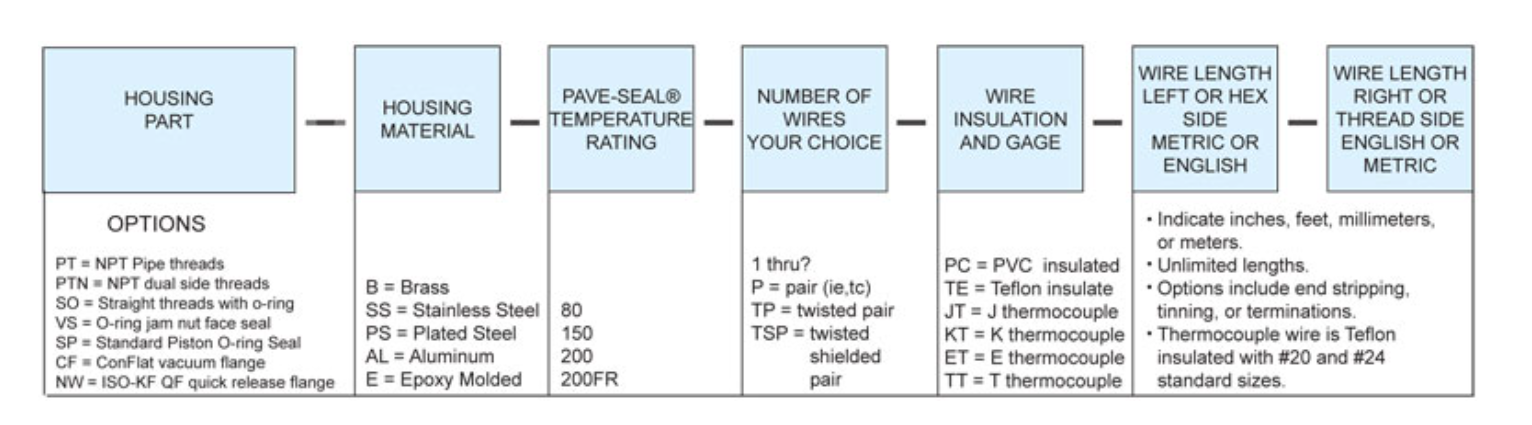 HOUSING PART — HOUSING MATERIAL — PAVE-SEAL® TEMPERATURE RATING — NUMBER OF WIRES YOUR CHOICE — WIRE INSULATION AND GAGE — WIRE LENGTH LEFT OR HEX SIDE METRIC OR ENGLISH — WIRE LENGTH RIGHT OR THREAD SIDE ENGLISH OR METRIC

OPTIONS

PT = NPT Pipe threads
PTN = NPT dual side threads
SO = Straight threads with o-ring
VS = O-ring jam nut face seal
SP = Standard Piston O-ring Seal
CF = ConFlat vacuum flange
NW = ISO-KF QF quick release flange

B = Brass
SS = Stainless Steel
PS = Plated Steel
AL = Aluminum
E = Epoxy Molded

80
150
200
200FR

1 thru?
P = pair (ie,tc)
TP = twisted pair
TSP = twisted shielded pair

PC = PVC insulated
TE = Teflon insulate
JT = J thermocouple
KT = K thermocouple
ET = E thermocouple
TT = T thermocouple

• Indicate inches, feet, millimeters, or meters.
• Unlimited lengths.
• Options include end stripping, tinning, or terminations.
• Thermocouple wire is Teflon insulated with #20 and #24 standard sizes.